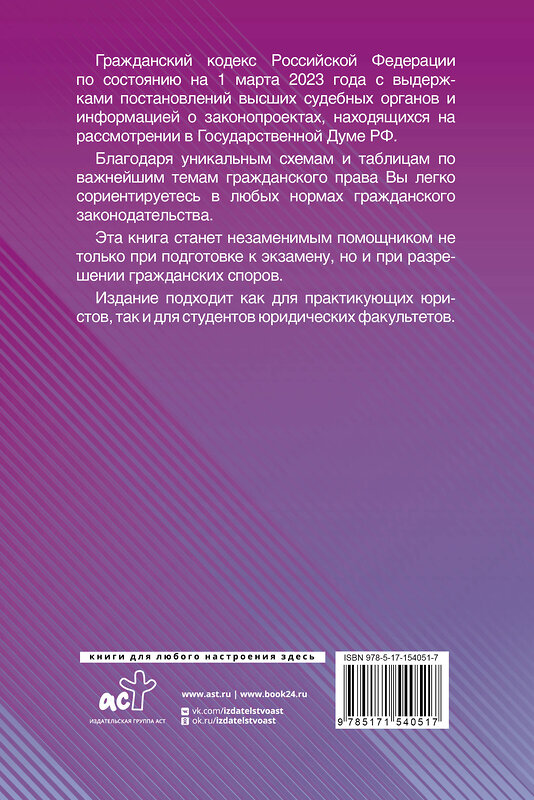 Гражданский кодекс Российской Федерации по состоянию на 1 марта 2023 года с выдержками постановлений высших судебных органов и информацией о законопроектах, находящихся на рассмотрении в Государственной Думе РФ.

Благодаря уникальным схемам и таблицам по важнейшим темам гражданского права Вы легко сориентируетесь в любых нормах гражданского законодательства.

Эта книга станет незаменимым помощником не только при подготовке к экзамену, но и при разрешении гражданских споров.

Издание подходит как для практикующих юристов, так и для студентов юридических факультетов.

книги для любого настроения здесь

аст
ИЗДАТЕЛЬСКАЯ ГРУППА АСТ

www.ast.ru | www.book24.ru
vk.com/izdatelstvoast
ok.ru/izdatelstvoast

ISBN 978-5-17-154051-7

9 785171 540517